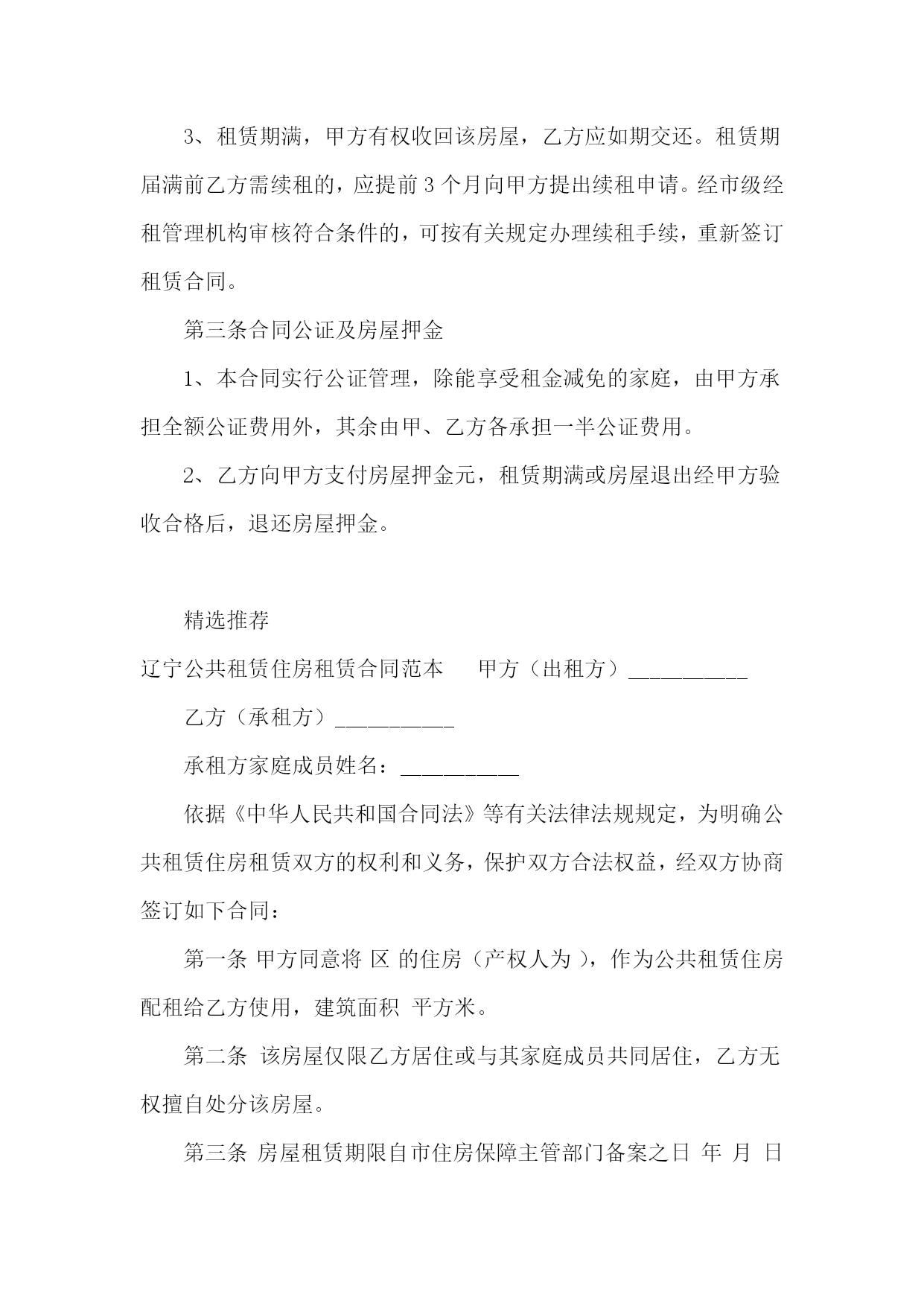 3、租赁期满，甲方有权收回该房屋，乙方应如期交还。租赁期届满前乙方需续租的，应提前 3 个月向甲方提出续租申请。经市级经租管理机构审核符合条件的，可按有关规定办理续租手续，重新签订租赁合同。

第三条合同公证及房屋押金

1、本合同实行公证管理，除能享受租金减免的家庭，由甲方承担全额公证费用外，其余由甲、乙方各承担一半公证费用。

2、乙方向甲方支付房屋押金元，租赁期满或房屋退出经甲方验收合格后，退还房屋押金。

精选推荐

辽宁公共租赁住房租赁合同范本　　甲方（出租方）___________

乙方（承租方）___________

承租方家庭成员姓名：___________

依据《中华人民共和国合同法》等有关法律法规规定，为明确公共租赁住房租赁双方的权利和义务，保护双方合法权益，经双方协商签订如下合同：

第一条 甲方同意将 区 的住房（产权人为 ），作为公共租赁住房配租给乙方使用，建筑面积 平方米。

第二条 该房屋仅限乙方居住或与其家庭成员共同居住，乙方无权擅自处分该房屋。

第三条 房屋租赁期限自市住房保障主管部门备案之日 年 月 日